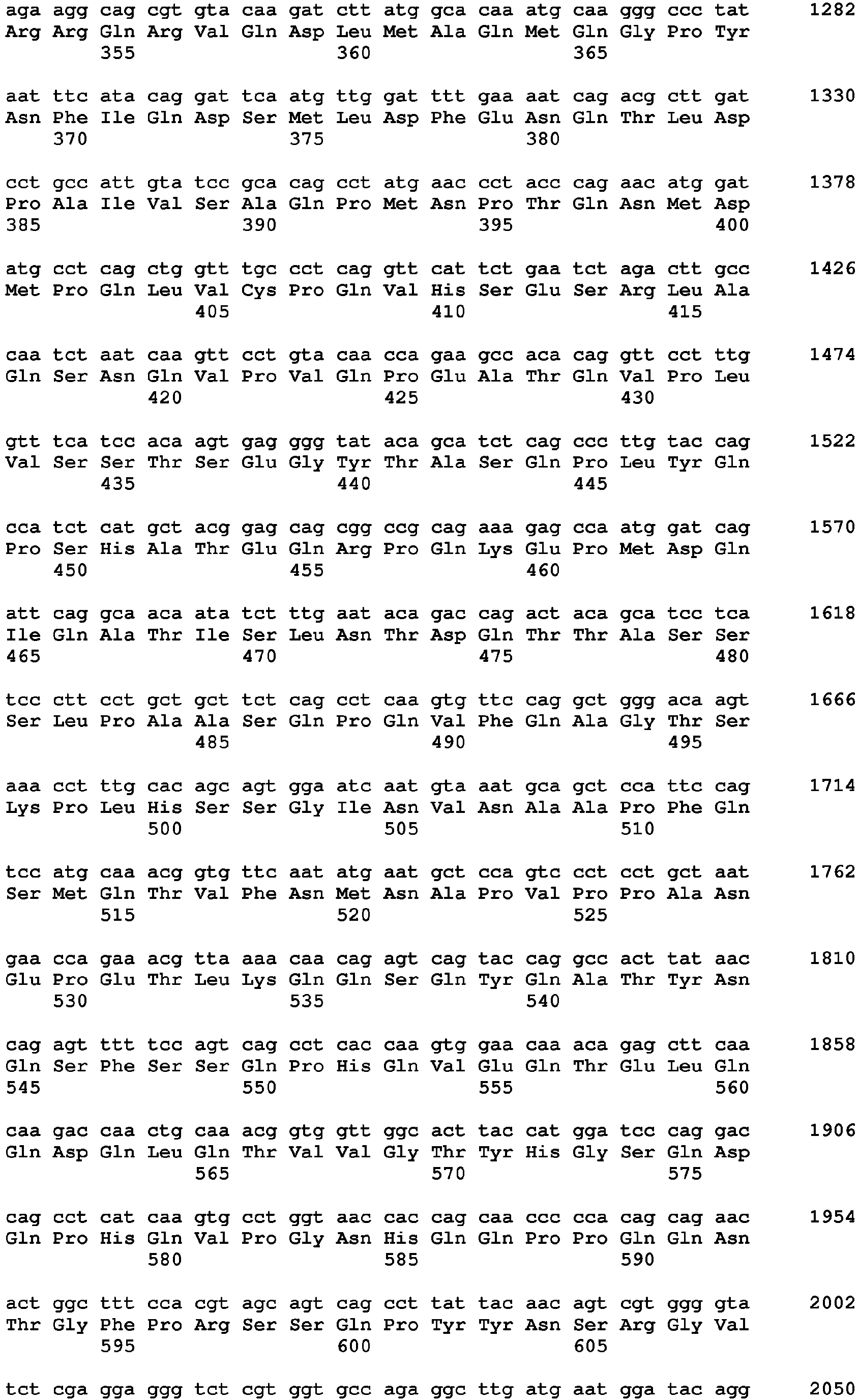 aga agg cag cgt gta caa gat ctt atg gca caa atg caa ggg ccc tat 1282
Arg Arg Gln Arg Val Gln Asp Leu Met Ala Gln Met Gln Gly Pro Tyr
355 360 365

aat ttc ata cag gat tca atg ttg gat ttt gaa aat cag acg ctt gat 1330
Asn Phe Ile Gln Asp Ser Met Leu Asp Phe Glu Asn Gln Thr Leu Asp
370 375 380

cct gcc att gta tcc gca cag cct atg aac cct acc cag aac atg gat 1378
Pro Ala Ile Val Ser Ala Gln Pro Met Asn Pro Thr Gln Asn Met Asp
385 390 395 400

atg cct cag ctg gtt tgc cct cag gtt cat tct gaa tct aga ctt gcc 1426
Met Pro Gln Leu Val Cys Pro Gln Val His Ser Glu Ser Arg Leu Ala
405 410 415

caa tct aat caa gtt cct gta caa cca gaa gcc aca cag gtt cct ttg 1474
Gln Ser Asn Gln Val Pro Val Gln Pro Glu Ala Thr Gln Val Pro Leu
420 425 430

gtt tca tcc aca agt gag ggg tat aca gca tct cag ccc ttg tac cag 1522
Val Ser Ser Thr Ser Glu Gly Tyr Thr Ala Ser Gln Pro Leu Tyr Gln
435 440 445

cca tct cat gct acg gag cag cgg ccg cag aaa gag cca atg gat cag 1570
Pro Ser His Ala Thr Glu Gln Arg Pro Gln Lys Glu Pro Met Asp Gln
450 455 460

att cag gca aca ata tct ttg aat aca gac cag act aca gca tcc tca 1618
Ile Gln Ala Thr Ile Ser Leu Asn Thr Asp Gln Thr Thr Ala Ser Ser
465 470 475 480

tcc ctt cct gct gct tct cag cct caa gtg ttc cag gct ggg aca agt 1666
Ser Leu Pro Ala Ala Ser Gln Pro Gln Val Phe Gln Ala Gly Thr Ser
485 490 495

aaa cct ttg cac agc agt gga atc aat gta aat gca gct cca ttc cag 1714
Lys Pro Leu His Ser Ser Gly Ile Asn Val Asn Ala Ala Pro Phe Gln
500 505 510

tcc atg caa acg gtg ttc aat atg aat gct cca gtc cct cct gct aat 1762
Ser Met Gln Thr Val Phe Asn Met Asn Ala Pro Val Pro Pro Ala Asn
515 520 525

gaa cca gaa acg tta aaa caa cag agt cag tac cag gcc act tat aac 1810
Glu Pro Glu Thr Leu Lys Gln Gln Ser Gln Tyr Gln Ala Thr Tyr Asn
530 535 540

cag agt ttt tcc agt cag cct cac caa gtg gaa caa aca gag ctt caa 1858
Gln Ser Phe Ser Ser Gln Pro His Gln Val Glu Gln Thr Glu Leu Gln
545 550 555 560

caa gac caa ctg caa acg gtg gtt ggc act tac cat gga tcc cag gac 1906
Gln Asp Gln Leu Gln Thr Val Val Gly Thr Tyr His Gly Ser Gln Asp
565 570 575

cag cct cat caa gtg cct ggt aac cac cag caa ccc cca cag cag aac 1954
Gln Pro His Gln Val Pro Gly Asn His Gln Gln Pro Pro Gln Gln Asn
580 585 590

act ggc ttt cca cgt agc agt cag cct tat tac aac agt cgt ggg gta 2002
Thr Gly Phe Pro Arg Ser Ser Gln Pro Tyr Tyr Asn Ser Arg Gly Val
595 600 605

tct cga gga ggg tct cgt ggt gcc aga ggc ttg atg aat gga tac agg 2050